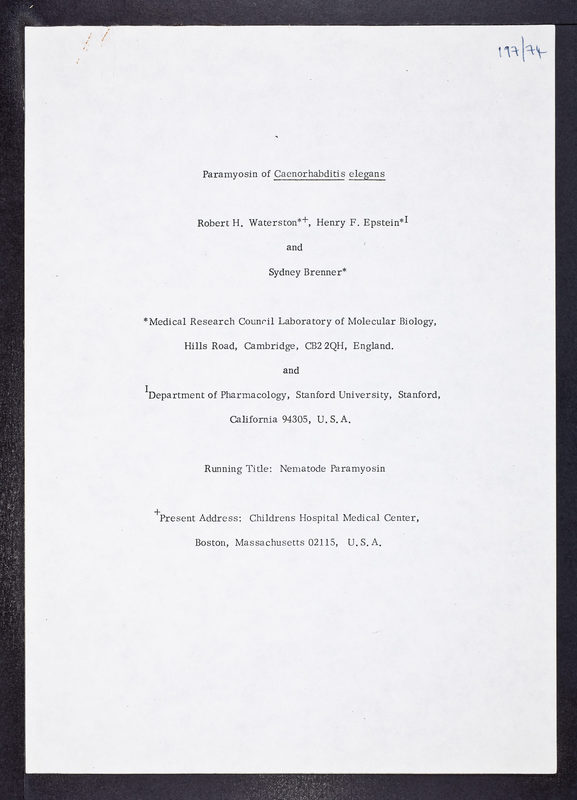 197/74

Paramyosin of Caenorhabditis elegans

Robert H. Waterston*+, Henry F. Epstein*I

and

Sydney Brenner*

*Medical Research Council Laboratory of Molecular Biology, Hills Road, Cambridge, CB2 2QH, England.

and

IDepartment of Pharmacology, Stanford University, Stanford, California 94305, U.S.A.

Running Title: Nematode Paramyosin

+Present Address: Childrens Hospital Medical Center, Boston, Massachusetts 02115, U.S.A.